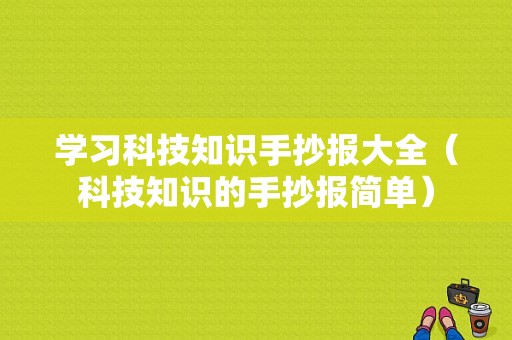 学习科技知识手抄报大全（科技知识的手抄报简单）